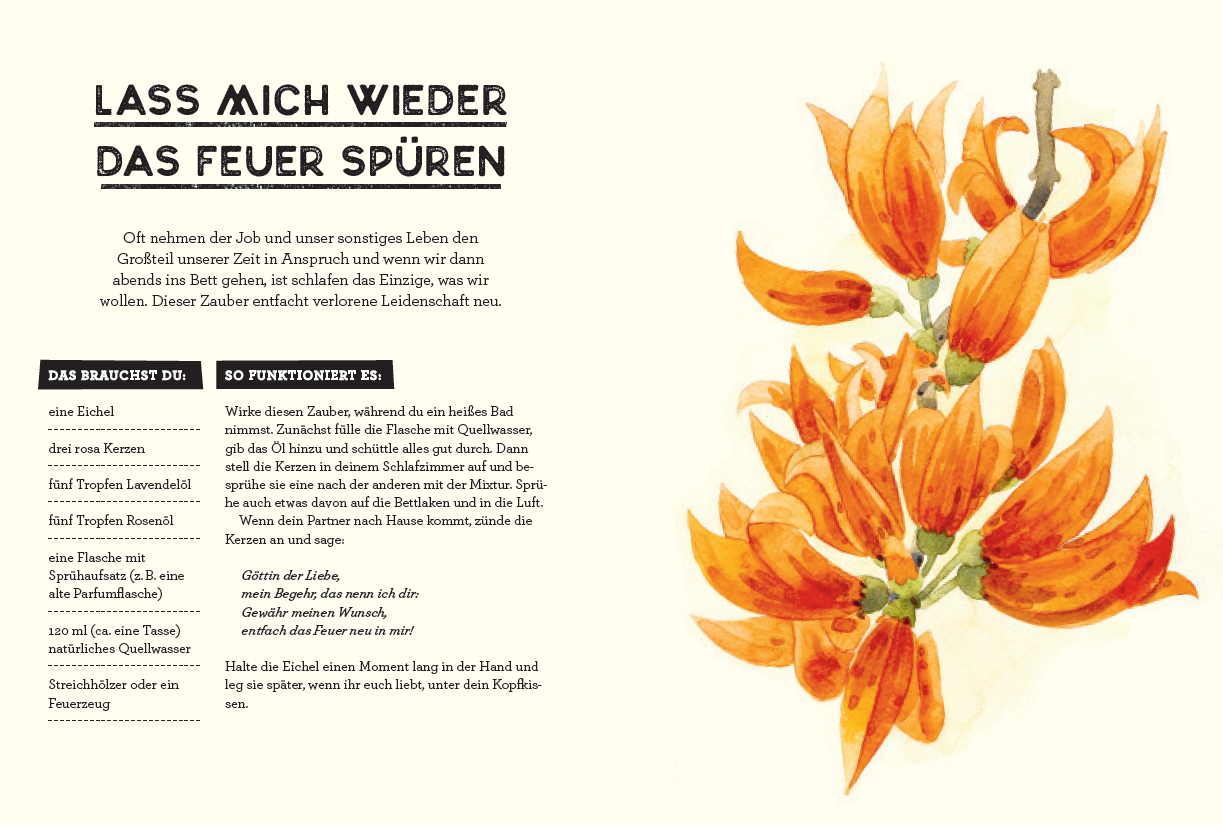 LASS MICH WIEDER DAS FEUER SPÜREN

Oft nehmen der Job und unser sonstiges Leben den Großteil unserer Zeit in Anspruch und wenn wir dann abends ins Bett gehen, ist schlafen das Einzige, was wir wollen. Dieser Zauber entfacht verlorene Leidenschaft neu.

DAS BRAUCHST DU:

eine Eichel

drei rosa Kerzen

fünf Tropfen Lavendelöl

fünf Tropfen Rosenöl

eine Flasche mit Sprühaufsatz (z. B. eine alte Parfumflasche)

120 ml (ca. eine Tasse) natürliches Quellwasser

Streichhölzer oder ein Feuerzeug

SO FUNKTIONIERT ES:

Wirke diesen Zauber, während du ein heißes Bad nimmst. Zunächst fülle die Flasche mit Quellwasser, gib das Öl hinzu und schüttle alles gut durch. Dann stell die Kerzen in deinem Schlafzimmer auf und besprühe sie eine nach der anderen mit der Mixtur. Sprühe auch etwas davon auf die Bettlaken und in die Luft.

Wenn dein Partner nach Hause kommt, zünde die Kerzen an und sage:

Göttin der Liebe,
mein Begehr, das nenn ich dir:
Gewähr meinen Wunsch,
entfach das Feuer neu in mir!

Halte die Eichel einen Moment lang in der Hand und leg sie später, wenn ihr euch liebt, unter dein Kopfkissen.